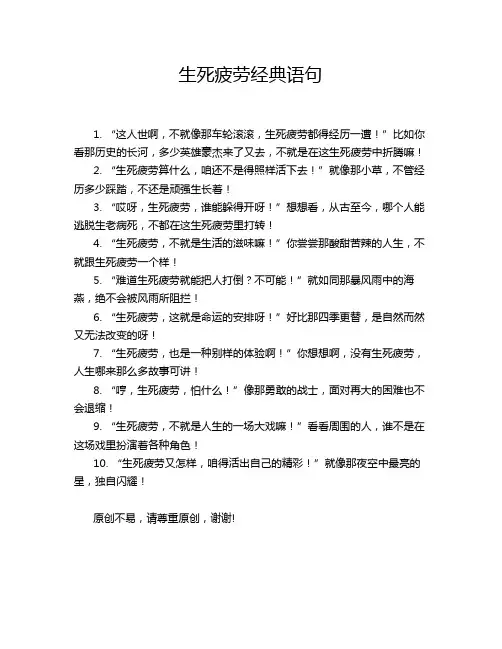 生死疲劳经典语句

1. “这人世啊，不就像那车轮滚滚，生死疲劳都得经历一遭！”比如你看那历史的长河，多少英雄豪杰来了又去，不就是在这生死疲劳中折腾嘛！

2. “生死疲劳算什么，咱还不是得照样活下去！”就像那小草，不管经历多少踩踏，不还是顽强生长着！

3. “哎呀，生死疲劳，谁能躲得开呀！”想想看，从古至今，哪个人能逃脱生老病死，不都在这生死疲劳里打转！

4. “生死疲劳，不就是生活的滋味嘛！”你尝尝那酸甜苦辣的人生，不就跟生死疲劳一个样！

5. “难道生死疲劳就能把人打倒？不可能！”就如同那暴风雨中的海燕，绝不会被风雨所阻拦！

6. “生死疲劳，这就是命运的安排呀！”好比那四季更替，是自然而然又无法改变的呀！

7. “生死疲劳，也是一种别样的体验啊！”你想想啊，没有生死疲劳，人生哪来那么多故事可讲！

8. “哼，生死疲劳，怕什么！”像那勇敢的战士，面对再大的困难也不会退缩！

9. “生死疲劳，不就是人生的一场大戏嘛！”看看周围的人，谁不是在这场戏里扮演着各种角色！

10. “生死疲劳又怎样，咱得活出自己的精彩！”就像那夜空中最亮的星，独自闪耀！

原创不易，请尊重原创，谢谢!